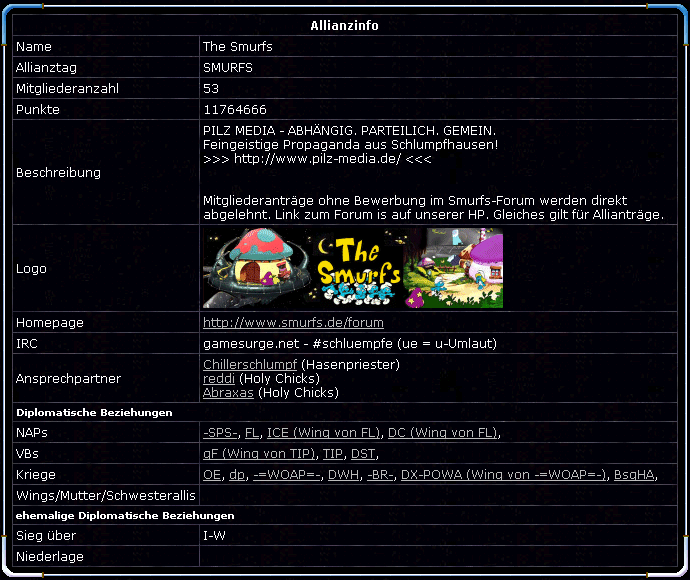 | Allianzinfo | |
|---|---|
| Name | The Smurfs |
| Allianztag | SMURFS |
| Mitgliederanzahl | 53 |
| Punkte | 11764666 |
| Beschreibung | PILZ MEDIA - ABHÄNGIG. PARTEILICH. GEMEIN. Feingeistige Propaganda aus Schlumpfhausen! >>> http://www.pilz-media.de/ <<< Mitgliederanträge ohne Bewerbung im Smurfs-Forum werden direkt abgelehnt. Link zum Forum is auf unserer HP. Gleiches gilt für Allianträge. |
| Logo | The Smurfs |
| Homepage | http://www.smurfs.de/forum |
| IRC | gamesurge.net - #schluempfe (ue = u-Umlaut) |
| Ansprechpartner | Chillerschlumpf (Hasenpriester) reddi (Holy Chicks) Abraxas (Holy Chicks) |
| Diplomatische Beziehungen | |
| NAPs | -SPS-, FL, ICE (Wing von FL), DC (Wing von FL), |
| VBs | gF (Wing von TIP), TIP, DST, |
| Kriege | OE, dp, -=WOAP=-, DWH, -BR-, DX-POWA (Wing von -=WOAP=-), BsgHA, |
| Wings/Mutter/Schwesterallis | |
| ehemalige Diplomatische Beziehungen | |
| Sieg über | I-W |
| Niederlage | |